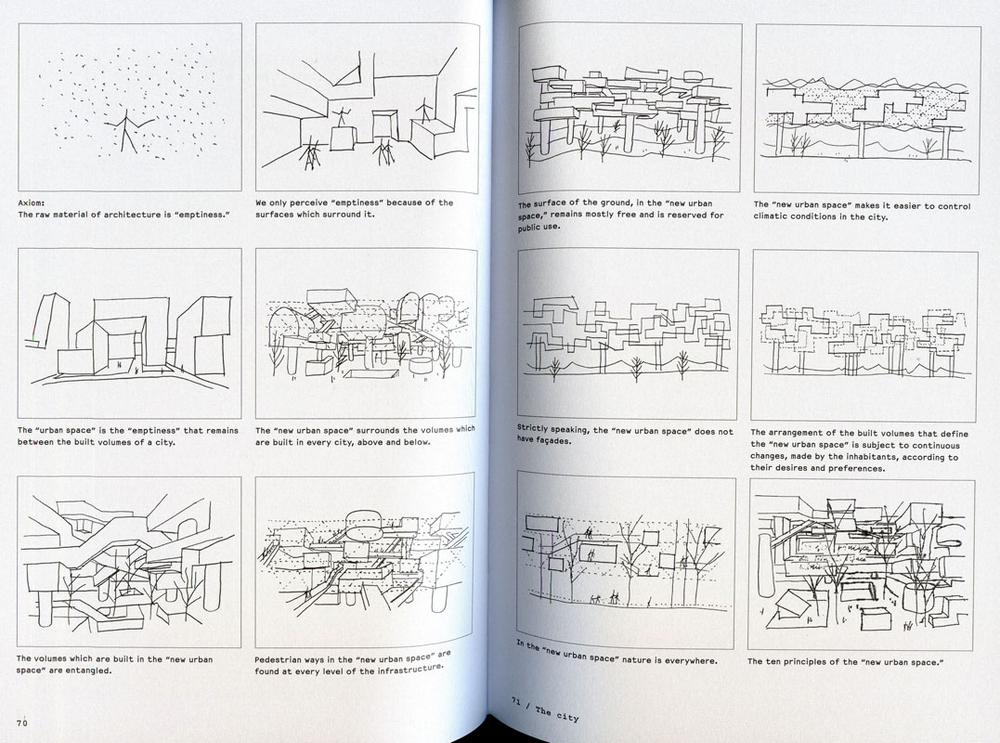 Axiom:
The raw material of architecture is "emptiness."

We only perceive "emptiness" because of the surfaces which surround it.

The "urban space" is the "emptiness" that remains between the built volumes of a city.

The "new urban space" surrounds the volumes which are built in every city, above and below.

The volumes which are built in the "new urban space" are entangled.

Pedestrian ways in the "new urban space" are found at every level of the infrastructure.

70

The surface of the ground, in the "new urban space," remains mostly free and is reserved for public use.

The "new urban space" makes it easier to control climatic conditions in the city.

Strictly speaking, the "new urban space" does not have façades.

The arrangement of the built volumes that define the "new urban space" is subject to continuous changes, made by the inhabitants, according to their desires and preferences.

In the "new urban space" nature is everywhere.

The ten principles of the "new urban space."

71 / The city